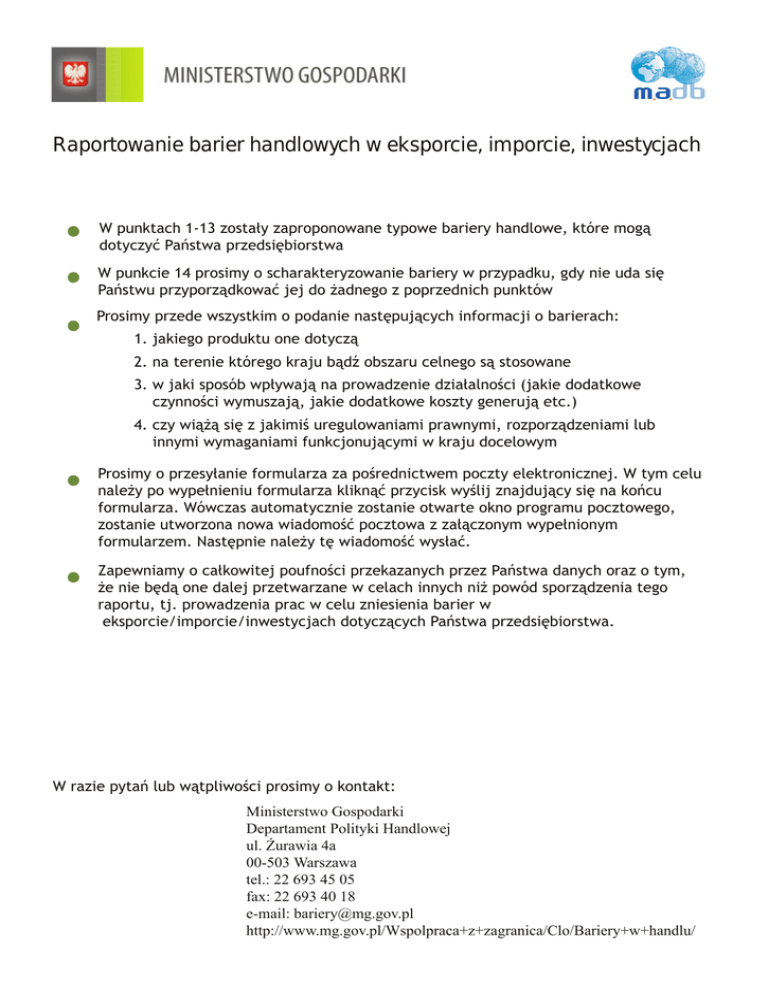 MINISTERSTWO GOSPODARKI

madb

Raportowanie barier handlowych w eksporcie, imporcie, inwestycjach

W punktach 1-13 zostały zaproponowane typowe bariery handlowe, które mogą dotyczyć Państwa przedsiębiorstwa

W punkcie 14 prosimy o scharakteryzowanie bariery w przypadku, gdy nie uda się Państwu przyporządkować jej do żadnego z poprzednich punktów

Prosimy przede wszystkim o podanie następujących informacji o barierach:
1. jakiego produktu one dotyczą
2. na terenie którego kraju bądź obszaru celnego są stosowane
3. w jaki sposób wpływają na prowadzenie działalności (jakie dodatkowe czynności wymuszają, jakie dodatkowe koszty generują etc.)
4. czy wiążą się z jakimiś uregulowaniami prawnymi, rozporządzeniami lub innymi wymaganiami funkcjonującymi w kraju docelowym

Prosimy o przesyłanie formularza za pośrednictwem poczty elektronicznej. W tym celu należy po wypełnieniu formularza kliknąć przycisk wyślij znajdujący się na końcu formularza. Wówczas automatycznie zostanie otwarte okno programu pocztowego, zostanie utworzona nowa wiadomość pocztowa z załączonym wypełnionym formularzem. Następnie należy tę wiadomość wysłać.

Zapewniamy o całkowitej poufności przekazanych przez Państwa danych oraz o tym, że nie będą one dalej przetwarzane w celach innych niż powód sporządzenia tego raportu, tj. prowadzenia prac w celu zniesienia barier w eksporcie/imporcie/inwestycjach dotyczących Państwa przedsiębiorstwa.

W razie pytań lub wątpliwości prosimy o kontakt:
Ministerstwo Gospodarki
Departament Polityki Handlowej
ul. Żurawia 4a
00-503 Warszawa
tel.: 22 693 45 05
fax: 22 693 40 18
e-mail: bariery@mg.gov.pl
http://www.mg.gov.pl/Wspolpraca+z+zagranica/Clo/Bariery+w+handlu/